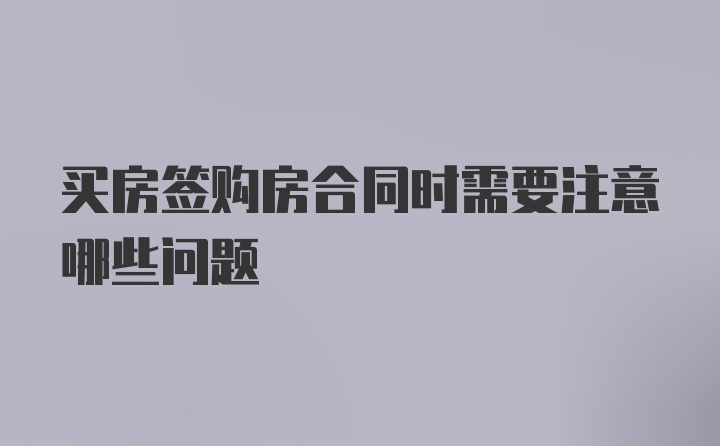 买房签购房合同时需要注意哪些问题